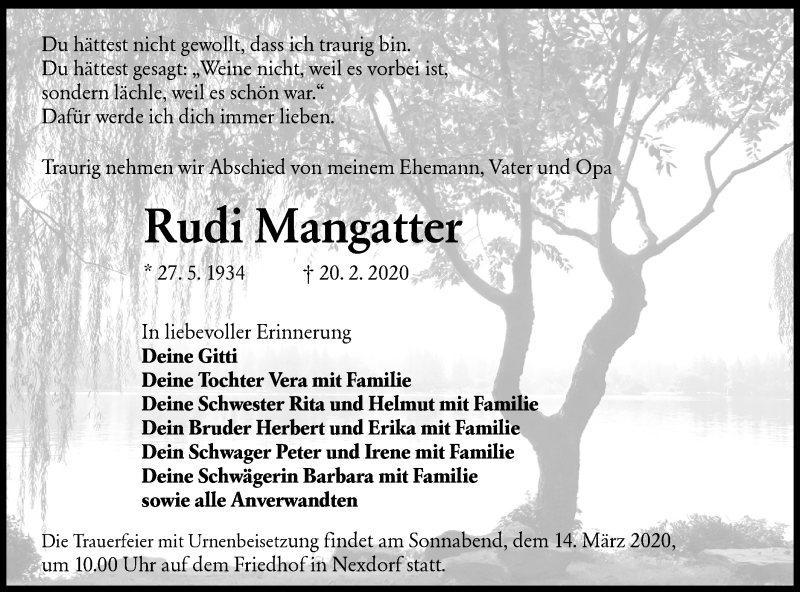 Du hättest nicht gewollt, dass ich traurig bin.
Du hättest gesagt: „Weine nicht, weil es vorbei ist,
sondern lächle, weil es schön war.“
Dafür werde ich dich immer lieben.

Traurig nehmen wir Abschied von meinem Ehemann, Vater und Opa

Rudi Mangatter

* 27. 5. 1934 † 20. 2. 2020

In liebevoller Erinnerung
Deine Gitti
Deine Tochter Vera mit Familie
Deine Schwester Rita und Helmut mit Familie
Dein Bruder Herbert und Erika mit Familie
Dein Schwager Peter und Irene mit Familie
Deine Schwägerin Barbara mit Familie
sowie alle Anverwandten

Die Trauerfeier mit Urnenbeisetzung findet am Sonnabend, dem 14. März 2020, um 10.00 Uhr auf dem Friedhof in Nexdorf statt.